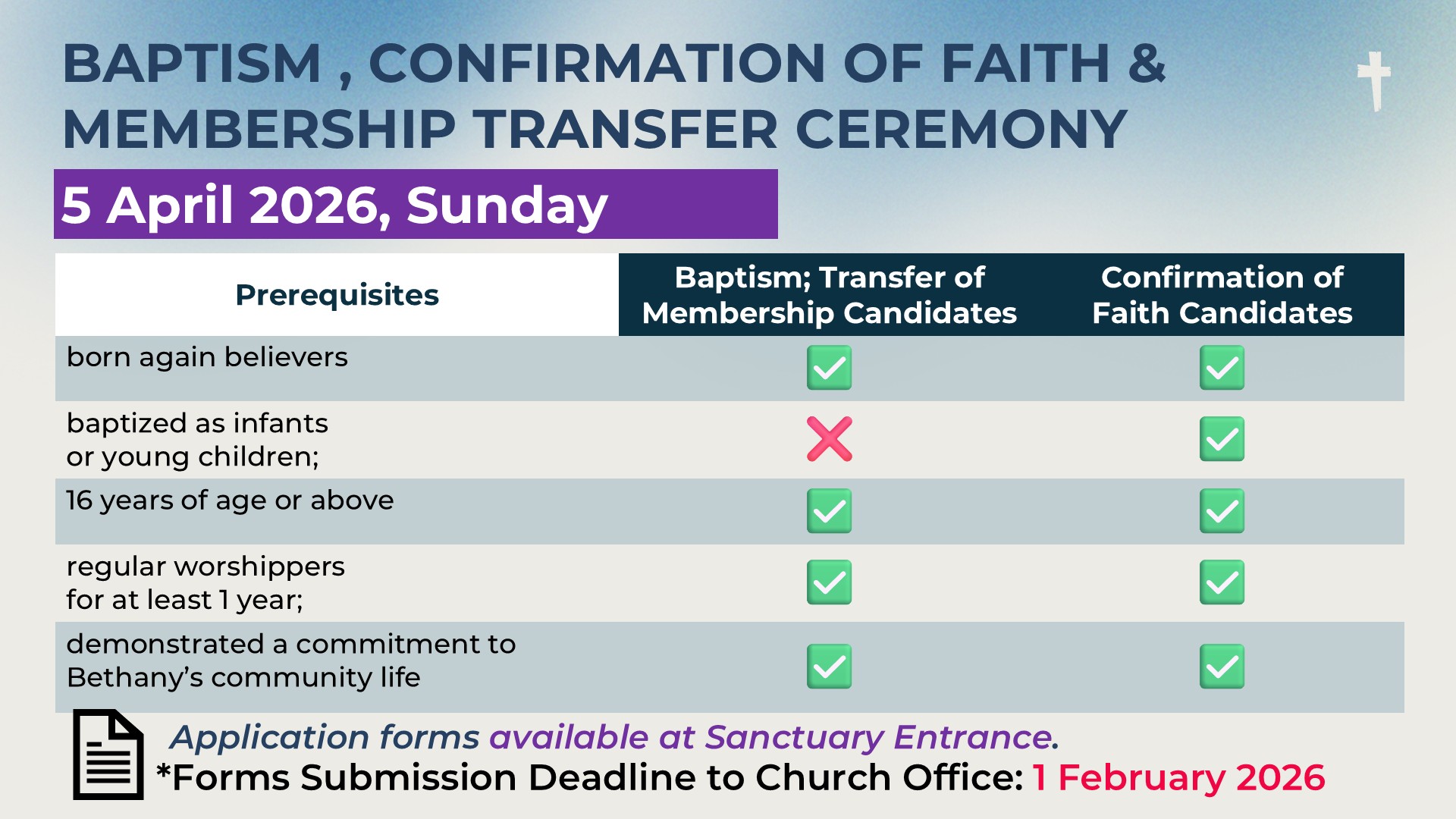 BAPTISM , CONFIRMATION OF FAITH & MEMBERSHIP TRANSFER CEREMONY

5 April 2026, Sunday

| Prerequisites | Baptism; Transfer of Membership Candidates | Confirmation of Faith Candidates |
|---|---|---|
| born again believers | ✅ | ✅ |
| baptized as infants or young children; | ❌ | ✅ |
| 16 years of age or above | ✅ | ✅ |
| regular worshippers for at least 1 year; | ✅ | ✅ |
| demonstrated a commitment to Bethany's community life | ✅ | ✅ |

Application forms available at Sanctuary Entrance.
*Forms Submission Deadline to Church Office: 1 February 2026